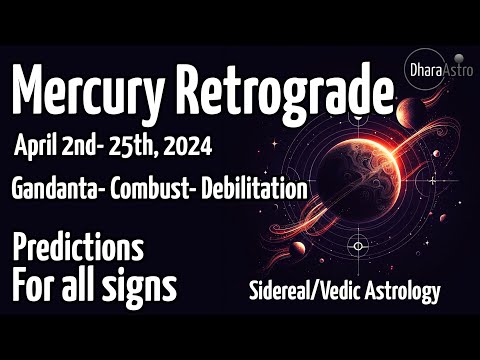 DharaAstro

Mercury Retrograde

April 2nd- 25th, 2024

Gandanta- Combust- Debilitation

Predictions
For all signs

Sidereal/Vedic Astrology